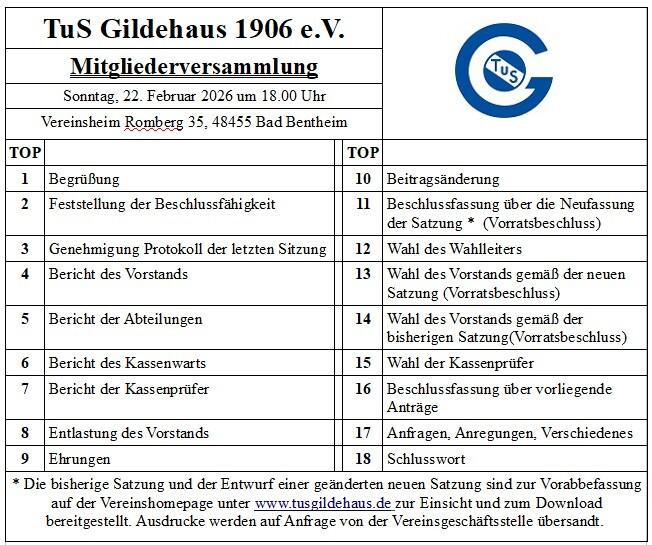 TuS Gildehaus 1906 e.V.

Mitgliederversammlung

Sonntag, 22. Februar 2026 um 18.00 Uhr

Vereinsheim Romberg 35, 48455 Bad Bentheim

TuS

| TOP | | TOP | |
|---|---|---|---|
| 1 | Begrüßung | 10 | Beitragsänderung |
| 2 | Feststellung der Beschlussfähigkeit | 11 | Beschlussfassung über die Neufassung der Satzung * (Vorratsbeschluss) |
| 3 | Genehmigung Protokoll der letzten Sitzung | 12 | Wahl des Wahlleiters |
| 4 | Bericht des Vorstands | 13 | Wahl des Vorstands gemäß der neuen Satzung (Vorratsbeschluss) |
| 5 | Bericht der Abteilungen | 14 | Wahl des Vorstands gemäß der bisherigen Satzung(Vorratsbeschluss) |
| 6 | Bericht des Kassenwarts | 15 | Wahl der Kassenprüfer |
| 7 | Bericht der Kassenprüfer | 16 | Beschlussfassung über vorliegende Anträge |
| 8 | Entlastung des Vorstands | 17 | Anfragen, Anregungen, Verschiedenes |
| 9 | Ehrungen | 18 | Schlusswort |

* Die bisherige Satzung und der Entwurf einer geänderten neuen Satzung sind zur Vorabbefassung auf der Vereinshomepage unter www.tusgildehaus.de zur Einsicht und zum Download bereitgestellt. Ausdrucke werden auf Anfrage von der Vereinsgeschäftsstelle übersandt.